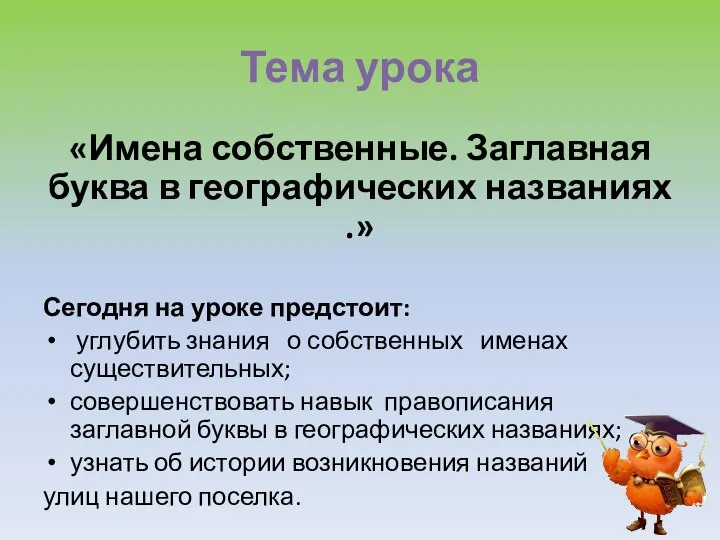 Тема урока

«Имена собственные. Заглавная буква в географических названиях .»

Сегодня на уроке предстоит:
• углубить знания о собственных именах существительных;
• совершенствовать навык правописания заглавной буквы в географических названиях;
• узнать об истории возникновения названий улиц нашего поселка.